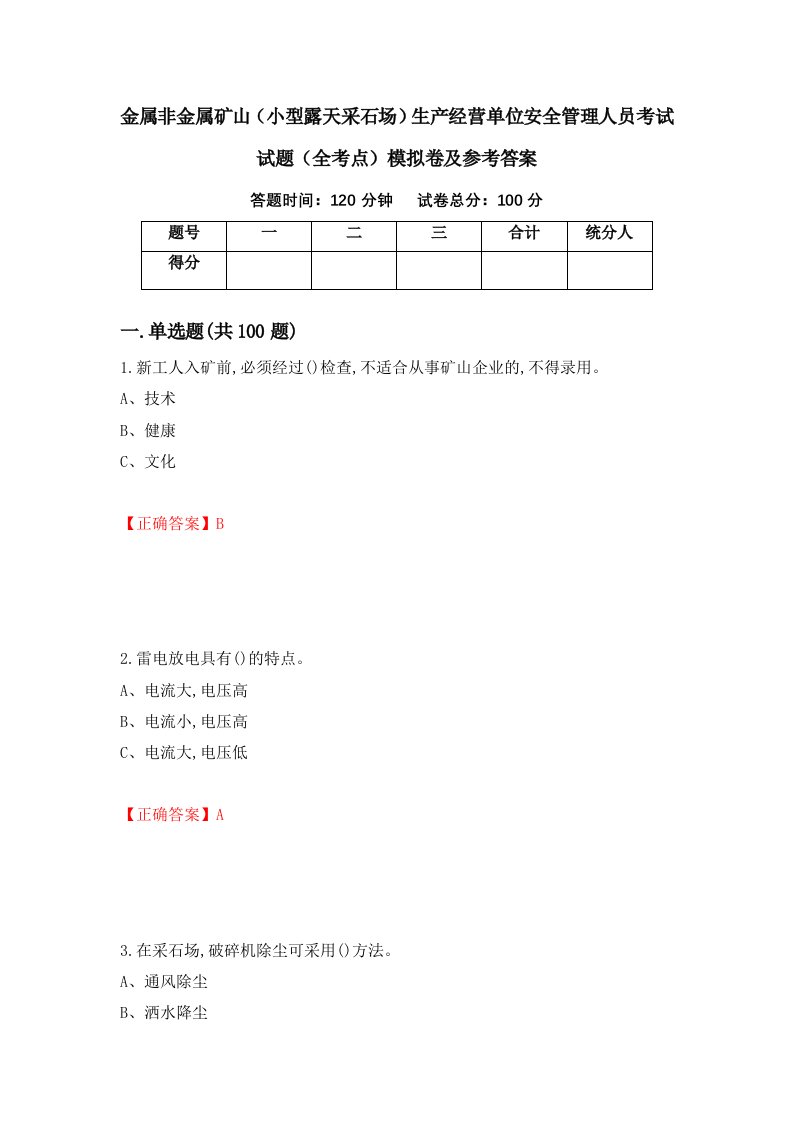 金属非金属矿山（小型露天采石场）生产经营单位安全管理人员考试试题（全考点）模拟卷及参考答案

答题时间：120 分钟　试卷总分：100 分

| 题号 | 一 | 二 | 三 | 合计 | 统分人 |
|---|---|---|---|---|---|
| 得分 | | | | | |

一.单选题(共100题)

1.新工人入矿前,必须经过()检查,不适合从事矿山企业的,不得录用。

A、技术

B、健康

C、文化

【正确答案】B

2.雷电放电具有()的特点。

A、电流大,电压高

B、电流小,电压高

C、电流大,电压低

【正确答案】A

3.在采石场,破碎机除尘可采用()方法。

A、通风除尘

B、洒水降尘